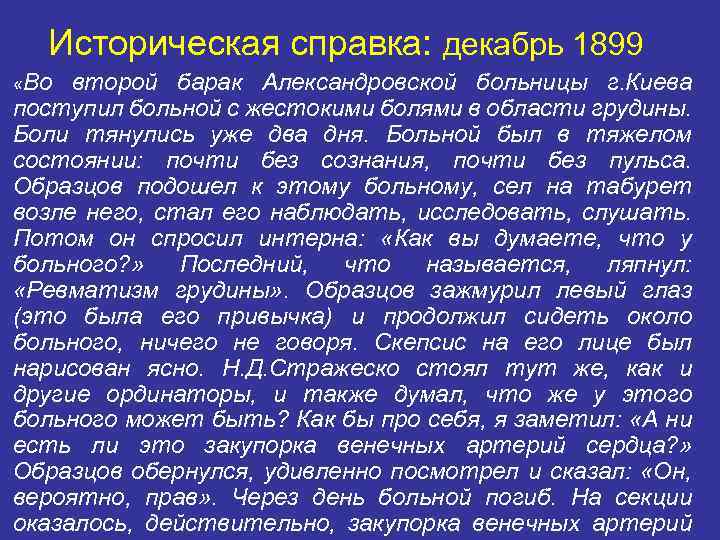 Историческая справка: декабрь 1899

«Во второй барак Александровской больницы г.Киева поступил больной с жестокими болями в области грудины. Боли тянулись уже два дня. Больной был в тяжелом состоянии: почти без сознания, почти без пульса. Образцов подошел к этому больному, сел на табурет возле него, стал его наблюдать, исследовать, слушать. Потом он спросил интерна: «Как вы думаете, что у больного?» Последний, что называется, ляпнул: «Ревматизм грудины». Образцов зажмурил левый глаз (это была его привычка) и продолжил сидеть около больного, ничего не говоря. Скепсис на его лице был нарисован ясно. Н.Д.Стражеско стоял тут же, как и другие ординаторы, и также думал, что же у этого больного может быть? Как бы про себя, я заметил: «А ни есть ли это закупорка венечных артерий сердца?» Образцов обернулся, удивленно посмотрел и сказал: «Он, вероятно, прав». Через день больной погиб. На секции оказалось, действительно, закупорка венечных артерий